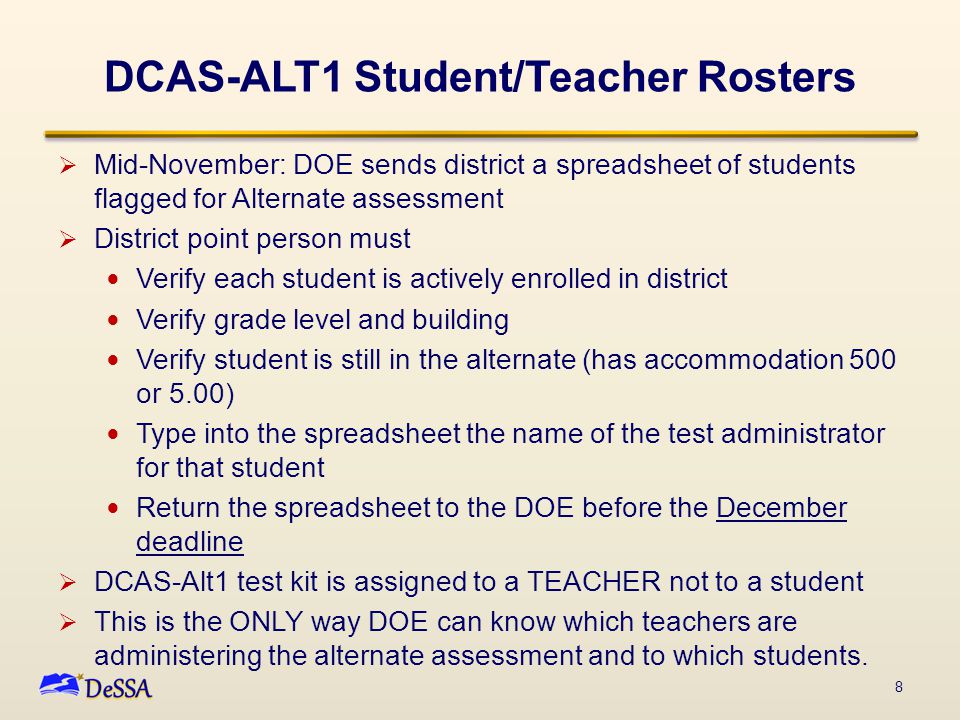 DCAS-ALT1 Student/Teacher Rosters

➢ Mid-November: DOE sends district a spreadsheet of students flagged for Alternate assessment

➢ District point person must

• Verify each student is actively enrolled in district

• Verify grade level and building

• Verify student is still in the alternate (has accommodation 500 or 5.00)

• Type into the spreadsheet the name of the test administrator for that student

• Return the spreadsheet to the DOE before the December deadline

➢ DCAS-Alt1 test kit is assigned to a TEACHER not to a student

➢ This is the ONLY way DOE can know which teachers are administering the alternate assessment and to which students.

DeSSA

8